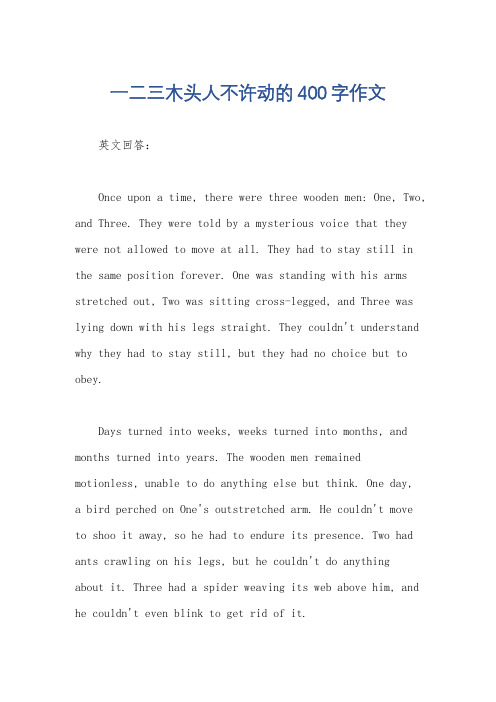 一二三木头人不许动的400字作文

英文回答：

Once upon a time, there were three wooden men: One, Two, and Three. They were told by a mysterious voice that they were not allowed to move at all. They had to stay still in the same position forever. One was standing with his arms stretched out, Two was sitting cross-legged, and Three was lying down with his legs straight. They couldn't understand why they had to stay still, but they had no choice but to obey.

Days turned into weeks, weeks turned into months, and months turned into years. The wooden men remained motionless, unable to do anything else but think. One day, a bird perched on One's outstretched arm. He couldn't move to shoo it away, so he had to endure its presence. Two had ants crawling on his legs, but he couldn't do anything about it. Three had a spider weaving its web above him, and he couldn't even blink to get rid of it.